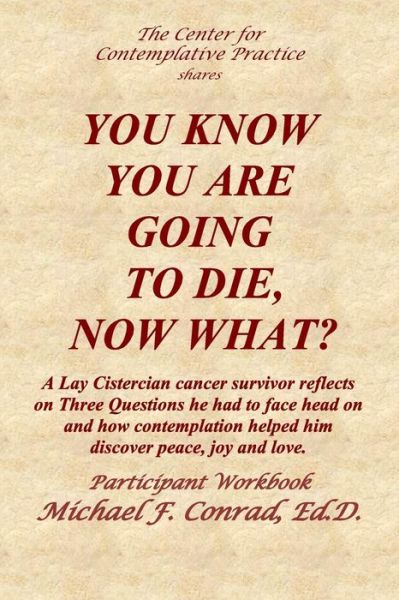 The Center for Contemplative Practice shares

YOU KNOW YOU ARE GOING TO DIE, NOW WHAT?

A Lay Cistercian cancer survivor reflects on Three Questions he had to face head on and how contemplation helped him discover peace, joy and love.

Participant Workbook
Michael F. Conrad, Ed.D.